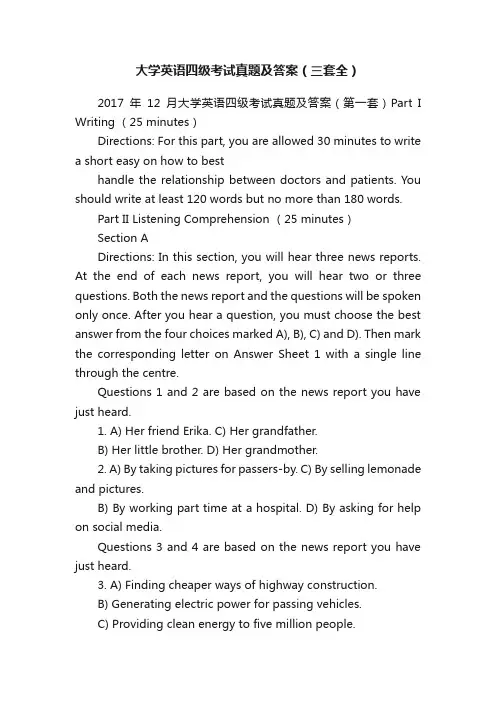 大学英语四级考试真题及答案（三套全）

2017 年 12 月大学英语四级考试真题及答案（第一套）Part I Writing （25 minutes）

Directions: For this part, you are allowed 30 minutes to write a short easy on how to best

handle the relationship between doctors and patients. You should write at least 120 words but no more than 180 words.

Part II Listening Comprehension （25 minutes）

Section A

Directions: In this section, you will hear three news reports. At the end of each news report, you will hear two or three questions. Both the news report and the questions will be spoken only once. After you hear a question, you must choose the best answer from the four choices marked A), B), C) and D). Then mark the corresponding letter on Answer Sheet 1 with a single line through the centre.

Questions 1 and 2 are based on the news report you have just heard.

1. A) Her friend Erika. C) Her grandfather.

B) Her little brother. D) Her grandmother.

2. A) By taking pictures for passers-by. C) By selling lemonade and pictures.

B) By working part time at a hospital. D) By asking for help on social media.

Questions 3 and 4 are based on the news report you have just heard.

3. A) Finding cheaper ways of highway construction.

B) Generating electric power for passing vehicles.

C) Providing clean energy to five million people.